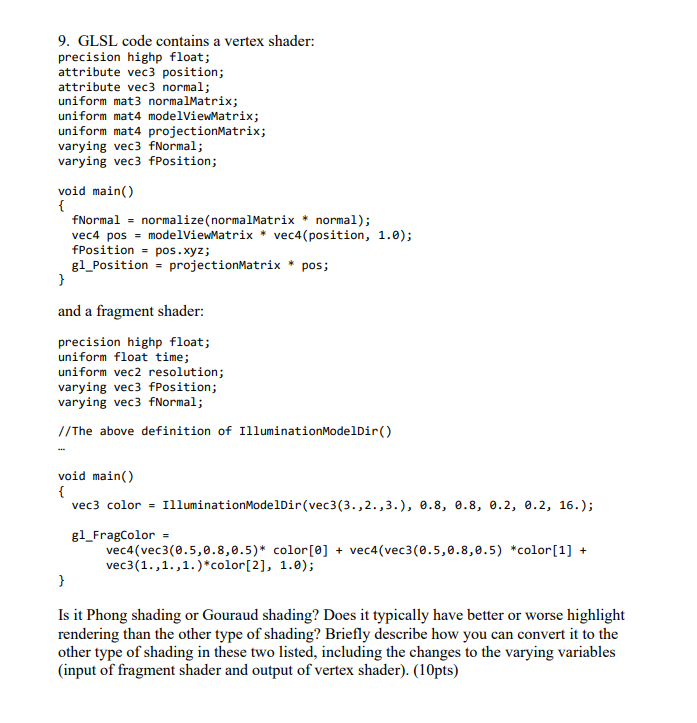 9. GLSL code contains a vertex shader:
precision highp float;
attribute vec3 position;
attribute vec3 normal;
uniform mat3 normalMatrix;
uniform mat4 modelViewMatrix;
uniform mat4 projectionMatrix;
varying vec3 fNormal;
varying vec3 fPosition;

void main()
{
  fNormal = normalize(normalMatrix * normal);
  vec4 pos = modelViewMatrix * vec4(position, 1.0);
  fPosition = pos.xyz;
  gl_Position = projectionMatrix * pos;
}

and a fragment shader:

precision highp float;
uniform float time;
uniform vec2 resolution;
varying vec3 fPosition;
varying vec3 fNormal;

//The above definition of IlluminationModelDir()
…

void main()
{
  vec3 color = IlluminationModelDir(vec3(3.,2.,3.), 0.8, 0.8, 0.2, 0.2, 16.);

  gl_FragColor =
       vec4(vec3(0.5,0.8,0.5)* color[0] + vec4(vec3(0.5,0.8,0.5) *color[1] +
       vec3(1.,1.,1.)*color[2], 1.0);
}

Is it Phong shading or Gouraud shading? Does it typically have better or worse highlight rendering than the other type of shading? Briefly describe how you can convert it to the other type of shading in these two listed, including the changes to the varying variables (input of fragment shader and output of vertex shader). (10pts)